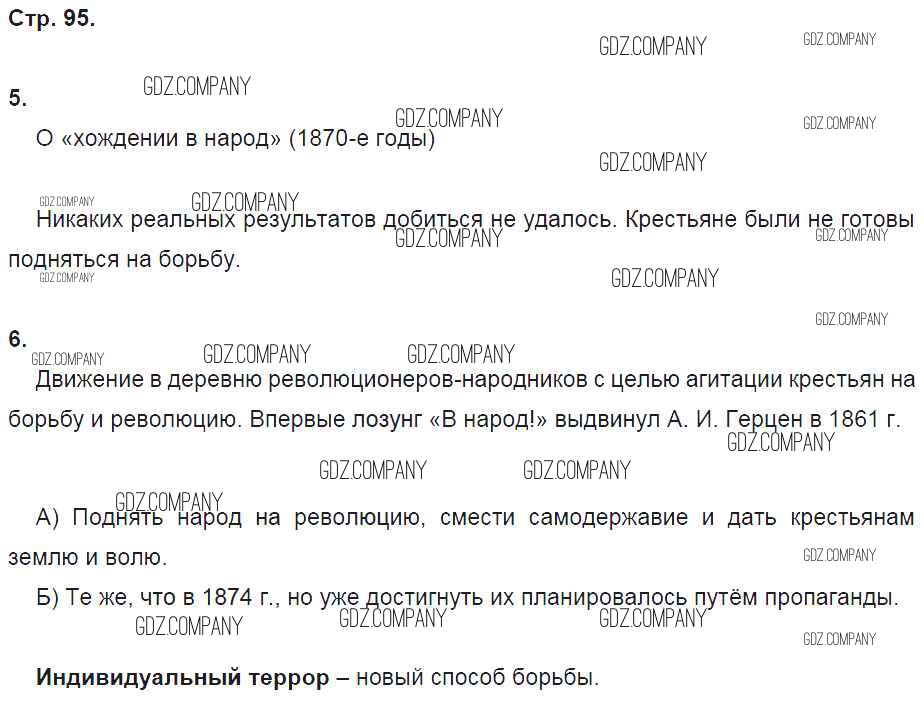 Стр. 95.

5.

О «хождении в народ» (1870-е годы)

Никаких реальных результатов добиться не удалось. Крестьяне были не готовы подняться на борьбу.

6.

Движение в деревню революционеров-народников с целью агитации крестьян на борьбу и революцию. Впервые лозунг «В народ!» выдвинул А. И. Герцен в 1861 г.

А) Поднять народ на революцию, смести самодержавие и дать крестьянам землю и волю.

Б) Те же, что в 1874 г., но уже достигнуть их планировалось путём пропаганды.

Индивидуальный террор – новый способ борьбы.

GDZ.COMPANY